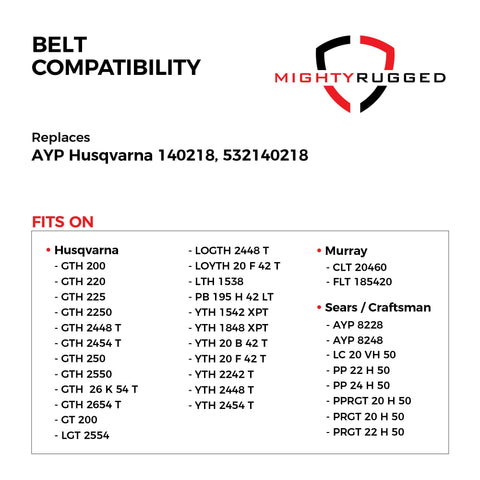 BELT COMPATIBILITY

MIGHTYRUGGED

Replaces
AYP Husqvarna 140218, 532140218

FITS ON

• Husqvarna
- GTH 200
- GTH 220
- GTH 225
- GTH 2250
- GTH 2448 T
- GTH 2454 T
- GTH 250
- GTH 2550
- GTH 26 K 54 T
- GTH 2654 T
- GT 200
- LGT 2554
- LOGTH 2448 T
- LOYTH 20 F 42 T
- LTH 1538
- PB 195 H 42 LT
- YTH 1542 XPT
- YTH 1848 XPT
- YTH 20 B 42 T
- YTH 20 F 42 T
- YTH 2242 T
- YTH 2448 T
- YTH 2454 T

• Murray
- CLT 20460
- FLT 185420

• Sears / Craftsman
- AYP 8228
- AYP 8248
- LC 20 VH 50
- PP 22 H 50
- PP 24 H 50
- PPRGT 20 H 50
- PRGT 20 H 50
- PRGT 22 H 50